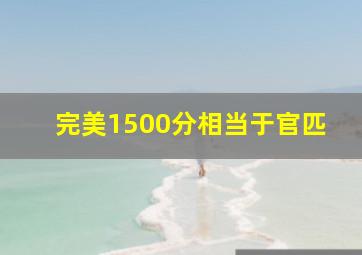 完美1500分相当于官匹